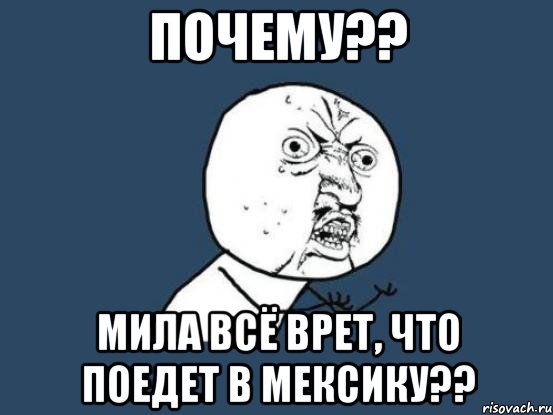 ПОЧЕМУ??

МИЛА ВСЁ ВРЕТ, ЧТО ПОЕДЕТ В МЕКСИКУ??

risovach.ru